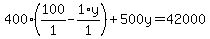 $400 \cdot \left(\frac{100}{1} - \frac{1 \cdot y}{1}\right) + 500y = 42000$